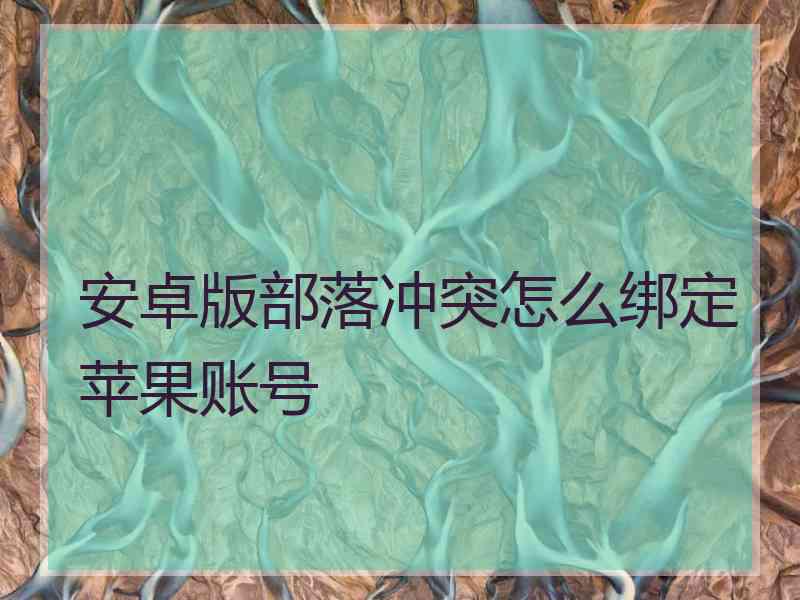 安卓版部落冲突怎么绑定苹果账号